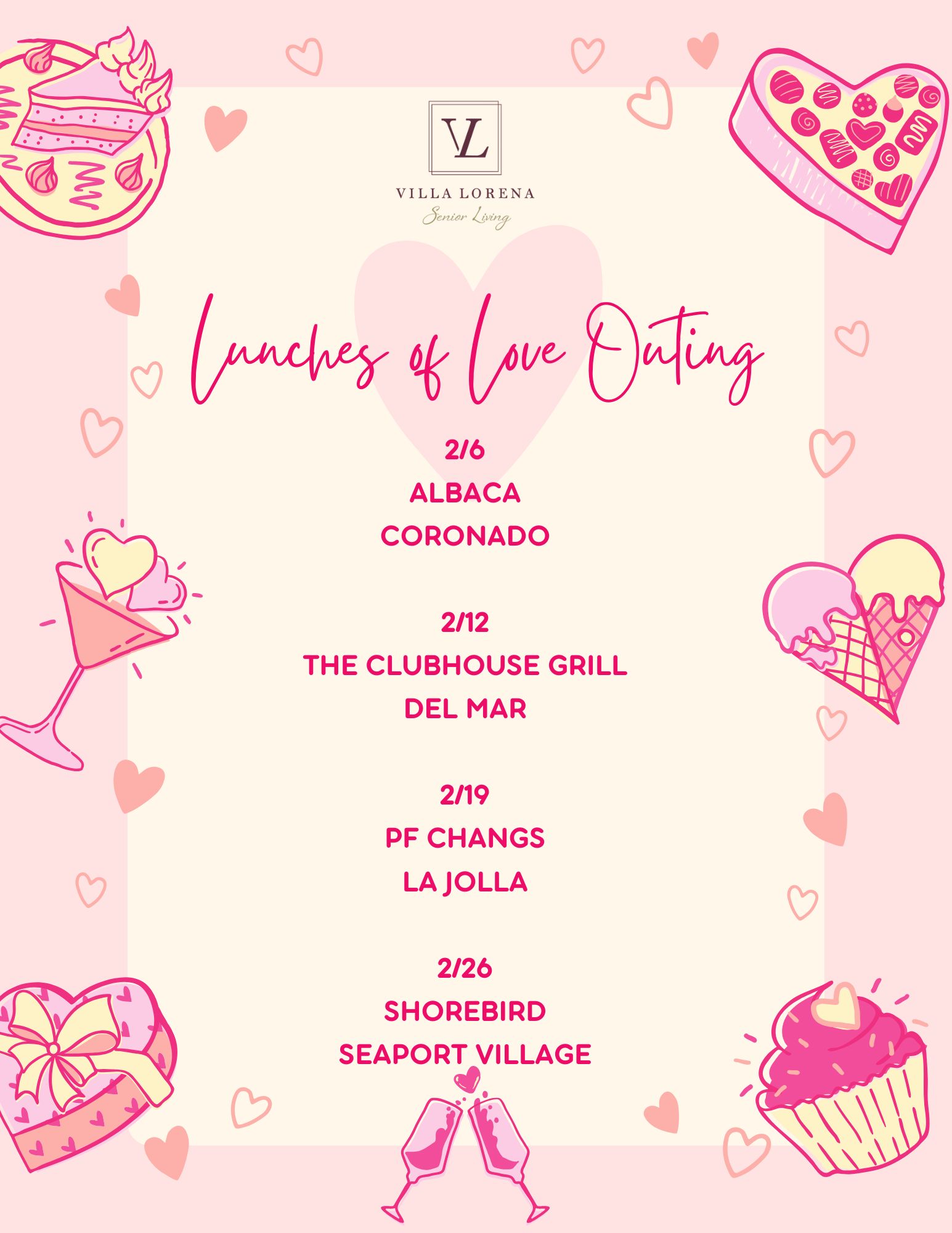 VL
VILLA LORENA
Senior Living

Lunches of Love Outing

2/6
ALBACA
CORONADO

2/12
THE CLUBHOUSE GRILL
DEL MAR

2/19
PF CHANGS
LA JOLLA

2/26
SHOREBIRD
SEAPORT VILLAGE